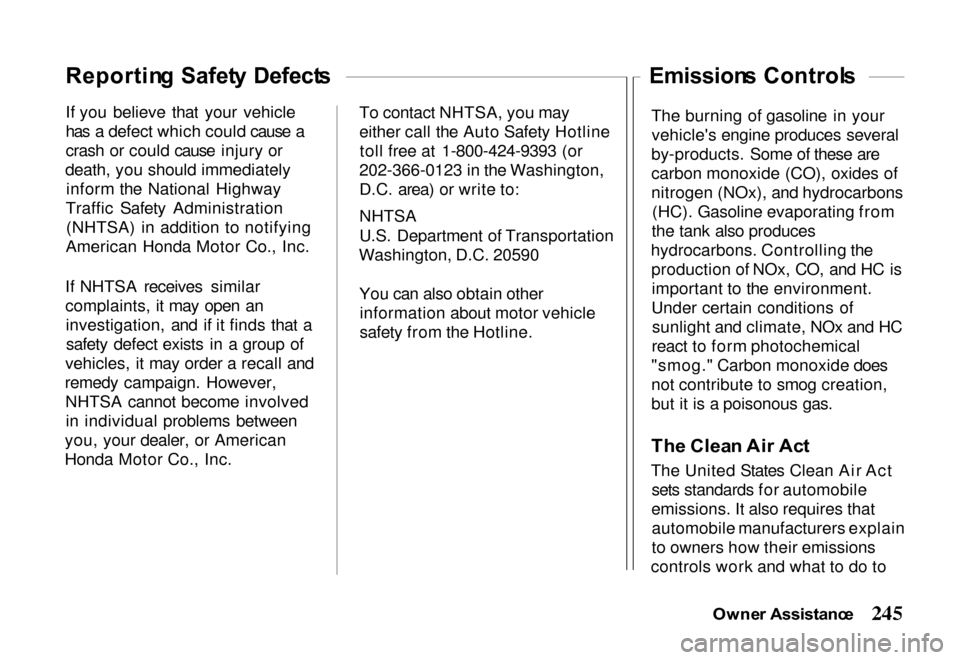 Reporting Safety Defects

If you believe that your vehicle has a defect which could cause a crash or could cause injury or death, you should immediately inform the National Highway Traffic Safety Administration (NHTSA) in addition to notifying American Honda Motor Co., Inc.

If NHTSA receives similar complaints, it may open an investigation, and if it finds that a safety defect exists in a group of vehicles, it may order a recall and remedy campaign. However, NHTSA cannot become involved in individual problems between you, your dealer, or American Honda Motor Co., Inc.

To contact NHTSA, you may either call the Auto Safety Hotline toll free at 1-800-424-9393 (or 202-366-0123 in the Washington, D.C. area) or write to:

NHTSA
U.S. Department of Transportation
Washington, D.C. 20590

You can also obtain other information about motor vehicle safety from the Hotline.

Emissions Controls

The burning of gasoline in your vehicle's engine produces several by-products. Some of these are carbon monoxide (CO), oxides of nitrogen (NOx), and hydrocarbons (HC). Gasoline evaporating from the tank also produces hydrocarbons. Controlling the production of NOx, CO, and HC is important to the environment. Under certain conditions of sunlight and climate, NOx and HC react to form photochemical "smog." Carbon monoxide does not contribute to smog creation, but it is a poisonous gas.

The Clean Air Act

The United States Clean Air Act sets standards for automobile emissions. It also requires that automobile manufacturers explain to owners how their emissions controls work and what to do to

Owner Assistance 245

carmanualsonline.info